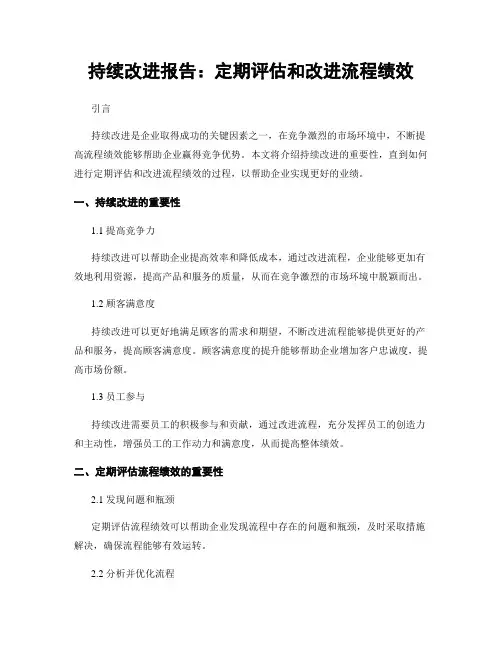 持续改进报告：定期评估和改进流程绩效

引言

持续改进是企业取得成功的关键因素之一，在竞争激烈的市场环境中，不断提高流程绩效能够帮助企业赢得竞争优势。本文将介绍持续改进的重要性，直到如何进行定期评估和改进流程绩效的过程，以帮助企业实现更好的业绩。

一、持续改进的重要性

1.1 提高竞争力

持续改进可以帮助企业提高效率和降低成本，通过改进流程，企业能够更加有效地利用资源，提高产品和服务的质量，从而在竞争激烈的市场环境中脱颖而出。

1.2 顾客满意度

持续改进可以更好地满足顾客的需求和期望，不断改进流程能够提供更好的产品和服务，提高顾客满意度。顾客满意度的提升能够帮助企业增加客户忠诚度，提高市场份额。

1.3 员工参与

持续改进需要员工的积极参与和贡献，通过改进流程，充分发挥员工的创造力和主动性，增强员工的工作动力和满意度，从而提高整体绩效。

二、定期评估流程绩效的重要性

2.1 发现问题和瓶颈

定期评估流程绩效可以帮助企业发现流程中存在的问题和瓶颈，及时采取措施解决，确保流程能够有效运转。

2.2 分析并优化流程